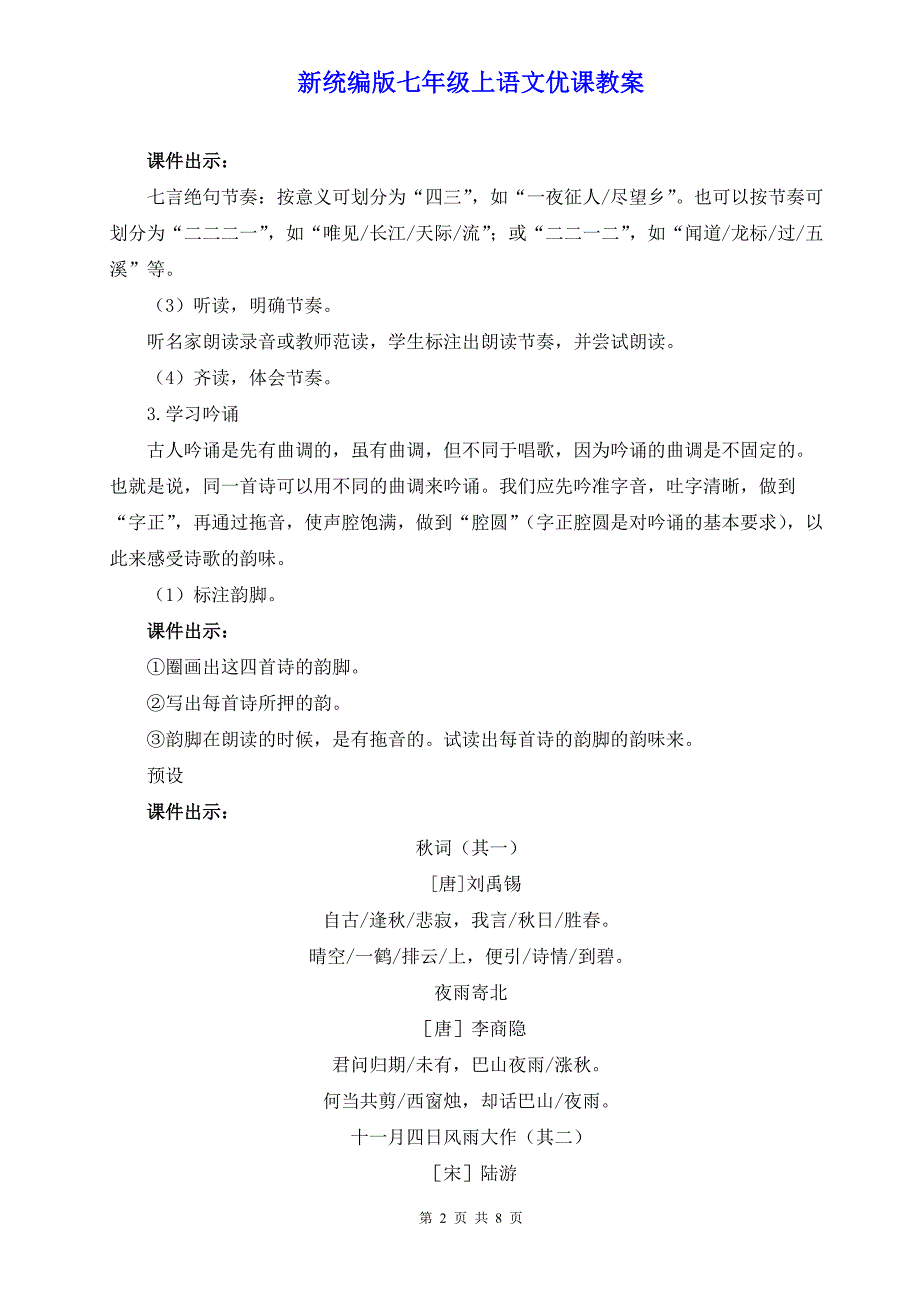 新统编版七年级上语文优课教案

课件出示：

七言绝句节奏：按意义可划分为“四三”，如“一夜征人/尽望乡”。也可以按节奏可划分为“二二二一”，如“唯见/长江/天际/流”；或“二二一二”，如“闻道/龙标/过/五溪”等。

（3）听读，明确节奏。

听名家朗读录音或教师范读，学生标注出朗读节奏，并尝试朗读。

（4）齐读，体会节奏。

3.学习吟诵

古人吟诵是先有曲调的，虽有曲调，但不同于唱歌，因为吟诵的曲调是不固定的。也就是说，同一首诗可以用不同的曲调来吟诵。我们应先吟准字音，吐字清晰，做到“字正”，再通过拖音，使声腔饱满，做到“腔圆”（字正腔圆是对吟诵的基本要求），以此来感受诗歌的韵味。

（1）标注韵脚。

课件出示：

①圈画出这四首诗的韵脚。

②写出每首诗所押的韵。

③韵脚在朗读的时候，是有拖音的。试读出每首诗的韵脚的韵味来。

预设

课件出示：

秋词（其一）

[唐]刘禹锡

自古/逢秋/悲寂，我言/秋日/胜春。

晴空/一鹤/排云/上，便引/诗情/到碧。

夜雨寄北

[唐] 李商隐

君问归期/未有，巴山夜雨/涨秋。

何当共剪/西窗烛，却话巴山/夜雨。

十一月四日风雨大作（其二）

[宋] 陆游

第 2 页 共 8 页